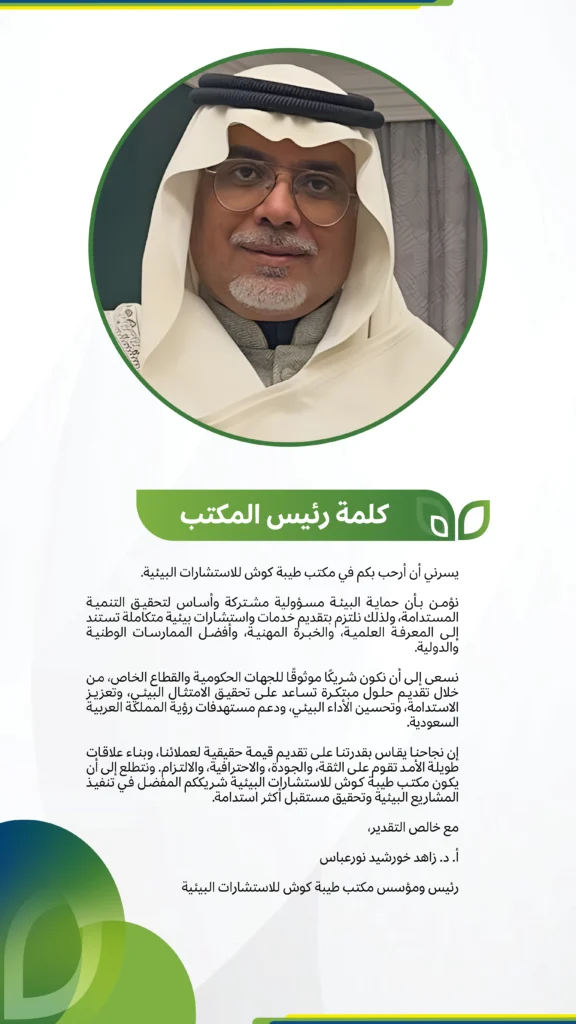 كلمة رئيس المكتب

يسرني أن أرحب بكم في مكتب طيبة كوش للاستشارات البيئية.

نؤمن بأن حماية البيئة مسؤولية مشتركة وأساس لتحقيق التنمية المستدامة، ولذلك نلتزم بتقديم خدمات واستشارات بيئية متكاملة تستند إلى المعرفة العلمية، والخبرة المهنية، وأفضل الممارسات الوطنية والدولية.

نسعى إلى أن نكون شريكًا موثوقًا للجهات الحكومية والقطاع الخاص، من خلال تقديم حلول مبتكرة تساعد على تحقيق الامتثال البيئي، وتعزيز الاستدامة، وتحسين الأداء البيئي، ودعم مستهدفات رؤية المملكة العربية السعودية.

إن نجاحنا يقاس بقدرتنا على تقديم قيمة حقيقية لعملائنا، وبناء علاقات طويلة الأمد تقوم على الثقة، والجودة، والاحترافية، والالتزام. ونتطلع إلى أن يكون مكتب طيبة كوش للاستشارات البيئية شريككم المفضل في تنفيذ المشاريع البيئية وتحقيق مستقبل أكثر استدامة.

مع خالص التقدير،

أ. د. زاهد خورشيد نورعباس

رئيس ومؤسس مكتب طيبة كوش للاستشارات البيئية